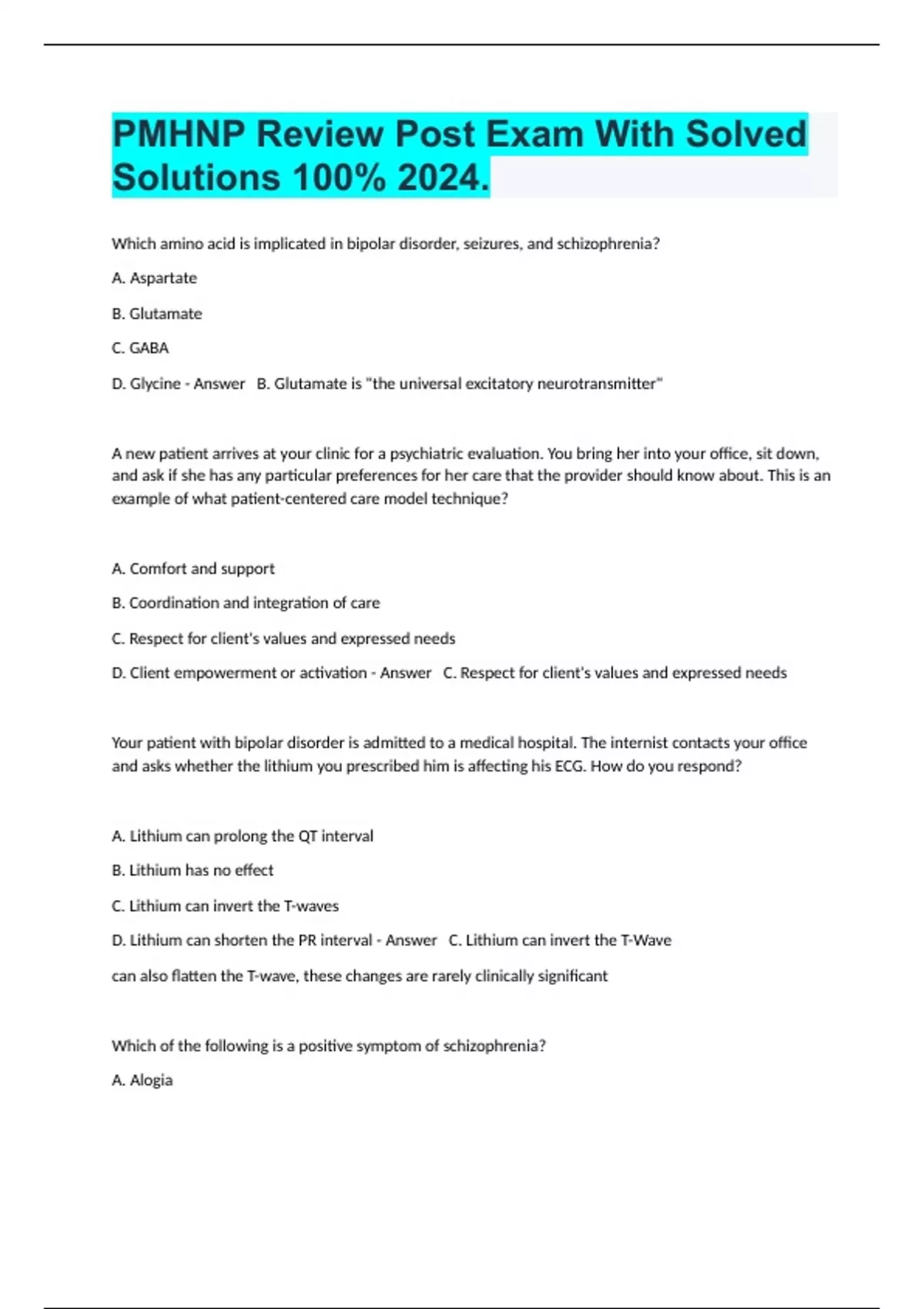 PMHNP Review Post Exam With Solved Solutions 100% 2024.

Which amino acid is implicated in bipolar disorder, seizures, and schizophrenia?

A. Aspartate

B. Glutamate

C. GABA

D. Glycine - Answer B. Glutamate is "the universal excitatory neurotransmitter"

A new patient arrives at your clinic for a psychiatric evaluation. You bring her into your office, sit down, and ask if she has any particular preferences for her care that the provider should know about. This is an example of what patient-centered care model technique?

A. Comfort and support

B. Coordination and integration of care

C. Respect for client's values and expressed needs

D. Client empowerment or activation - Answer C. Respect for client's values and expressed needs

Your patient with bipolar disorder is admitted to a medical hospital. The internist contacts your office and asks whether the lithium you prescribed him is affecting his ECG. How do you respond?

A. Lithium can prolong the QT interval

B. Lithium has no effect

C. Lithium can invert the T-waves

D. Lithium can shorten the PR interval - Answer C. Lithium can invert the T-Wave

can also flatten the T-wave, these changes are rarely clinically significant

Which of the following is a positive symptom of schizophrenia?

A. Alogia